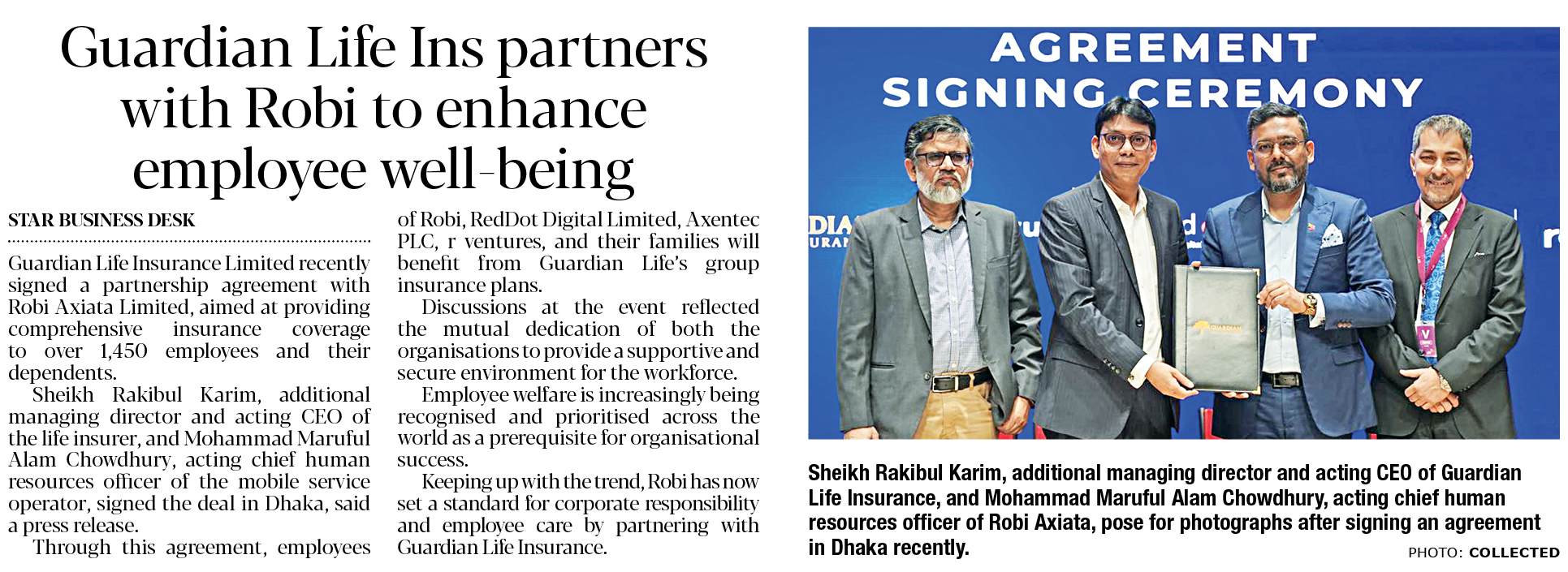 Guardian Life Ins partners with Robi to enhance employee well-being

STAR BUSINESS DESK

Guardian Life Insurance Limited recently signed a partnership agreement with Robi Axiata Limited, aimed at providing comprehensive insurance coverage to over 1,450 employees and their dependents.

Sheikh Rakibul Karim, additional managing director and acting CEO of the life insurer, and Mohammad Maruful Alam Chowdhury, acting chief human resources officer of the mobile service operator, signed the deal in Dhaka, said a press release.

Through this agreement, employees of Robi, RedDot Digital Limited, Axentec PLC, r ventures, and their families will benefit from Guardian Life's group insurance plans.

Discussions at the event reflected the mutual dedication of both the organisations to provide a supportive and secure environment for the workforce.

Employee welfare is increasingly being recognised and prioritised across the world as a prerequisite for organisational success.

Keeping up with the trend, Robi has now set a standard for corporate responsibility and employee care by partnering with Guardian Life Insurance.

AGREEMENT SIGNING CEREMONY

Sheikh Rakibul Karim, additional managing director and acting CEO of Guardian Life Insurance, and Mohammad Maruful Alam Chowdhury, acting chief human resources officer of Robi Axiata, pose for photographs after signing an agreement in Dhaka recently.

PHOTO: COLLECTED